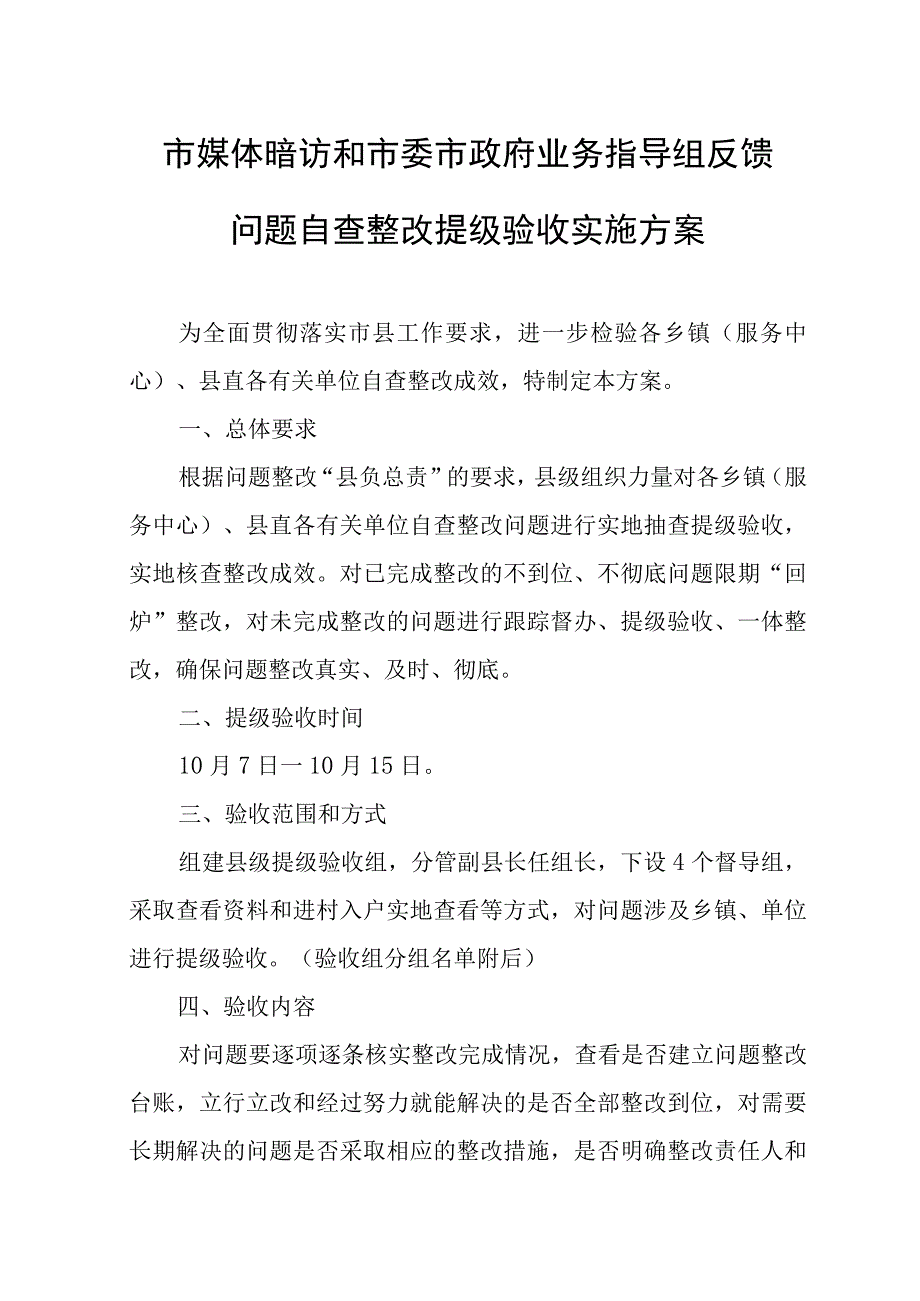 市媒体暗访和市委市政府业务指导组反馈问题自查整改提级验收实施方案

为全面贯彻落实市县工作要求，进一步检验各乡镇（服务中心）、县直各有关单位自查整改成效，特制定本方案。

一、总体要求

根据问题整改“县负总责”的要求，县级组织力量对各乡镇（服务中心）、县直各有关单位自查整改问题进行实地抽查提级验收，实地核查整改成效。对已完成整改的不到位、不彻底问题限期“回炉”整改，对未完成整改的问题进行跟踪督办、提级验收、一体整改，确保问题整改真实、及时、彻底。

二、提级验收时间

10月7日一10月15日。

三、验收范围和方式

组建县级提级验收组，分管副县长任组长，下设4个督导组，采取查看资料和进村入户实地查看等方式，对问题涉及乡镇、单位进行提级验收。（验收组分组名单附后）

四、验收内容

对问题要逐项逐条核实整改完成情况，查看是否建立问题整改台账，立行立改和经过努力就能解决的是否全部整改到位，对需要长期解决的问题是否采取相应的整改措施，是否明确整改责任人和